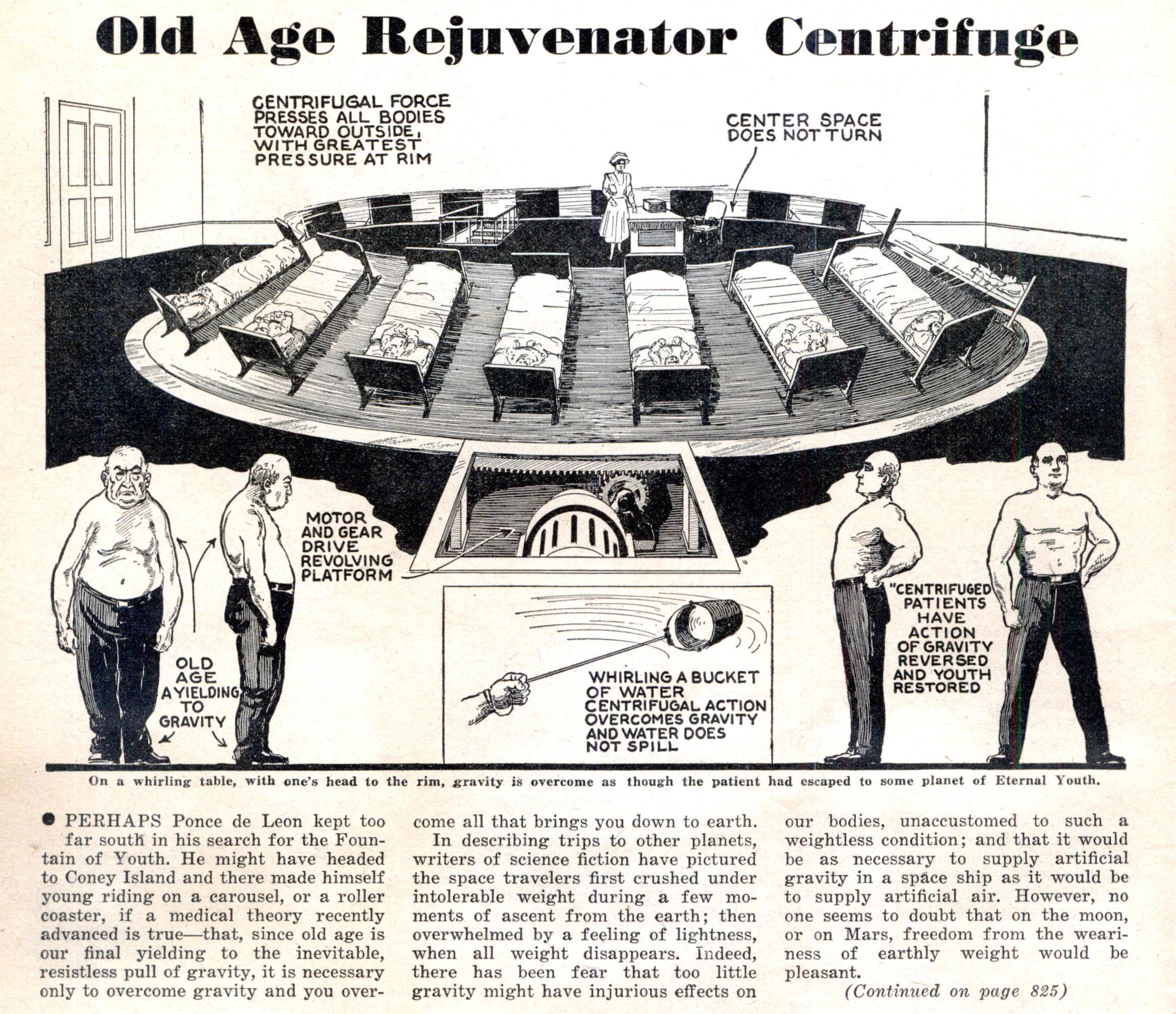 Old Age Rejuvenator Centrifuge

CENTRIFUGAL FORCE PRESSES ALL BODIES TOWARD OUTSIDE, WITH GREATEST PRESSURE AT RIM

CENTER SPACE DOES NOT TURN

MOTOR AND GEAR DRIVE REVOLVING PLATFORM

OLD AGE A YIELDING TO GRAVITY

WHIRLING A BUCKET OF WATER CENTRIFUGAL ACTION OVERCOMES GRAVITY AND WATER DOES NOT SPILL

"CENTRIFUGED PATIENTS HAVE ACTION OF GRAVITY REVERSED AND YOUTH RESTORED

On a whirling table, with one's head to the rim, gravity is overcome as though the patient had escaped to some planet of Eternal Youth.

• PERHAPS Ponce de Leon kept too far south in his search for the Fountain of Youth. He might have headed to Coney Island and there made himself young riding on a carousel, or a roller coaster, if a medical theory recently advanced is true—that, since old age is our final yielding to the inevitable, resistless pull of gravity, it is necessary only to overcome gravity and you overcome all that brings you down to earth.

In describing trips to other planets, writers of science fiction have pictured the space travelers first crushed under intolerable weight during a few moments of ascent from the earth; then overwhelmed by a feeling of lightness, when all weight disappears. Indeed, there has been fear that too little gravity might have injurious effects on our bodies, unaccustomed to such a weightless condition; and that it would be as necessary to supply artificial gravity in a space ship as it would be to supply artificial air. However, no one seems to doubt that on the moon, or on Mars, freedom from the weariness of earthly weight would be pleasant.

(Continued on page 825)